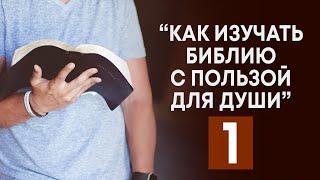 “КАК ИЗУЧАТЬ БИБЛИЮ С ПОЛЬЗОЙ ДЛЯ ДУШИ”

1